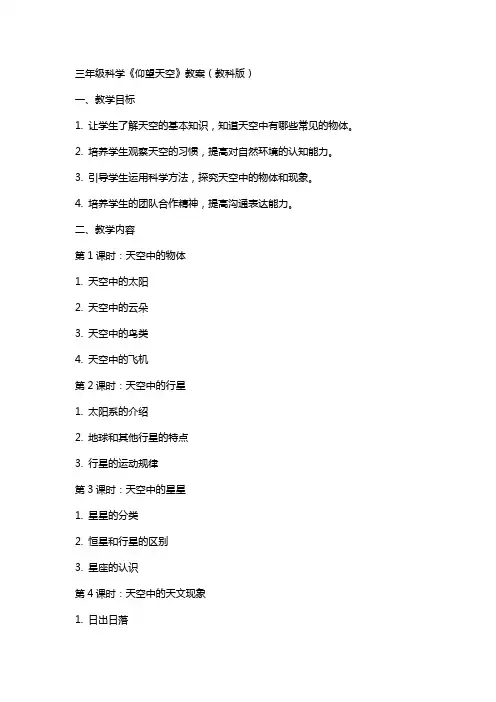 三年级科学《仰望天空》教案（教科版）

一、教学目标

1. 让学生了解天空的基本知识，知道天空中有哪些常见的物体。

2. 培养学生观察天空的习惯，提高对自然环境的认知能力。

3. 引导学生运用科学方法，探究天空中的物体和现象。

4. 培养学生的团队合作精神，提高沟通表达能力。

二、教学内容

第 1 课时：天空中的物体

1. 天空中的太阳

2. 天空中的云朵

3. 天空中的鸟类

4. 天空中的飞机

第 2 课时：天空中的行星

1. 太阳系的介绍

2. 地球和其他行星的特点

3. 行星的运动规律

第 3 课时：天空中的星星

1. 星星的分类

2. 恒星和行星的区别

3. 星座的认识

第 4 课时：天空中的天文现象

1. 日出日落